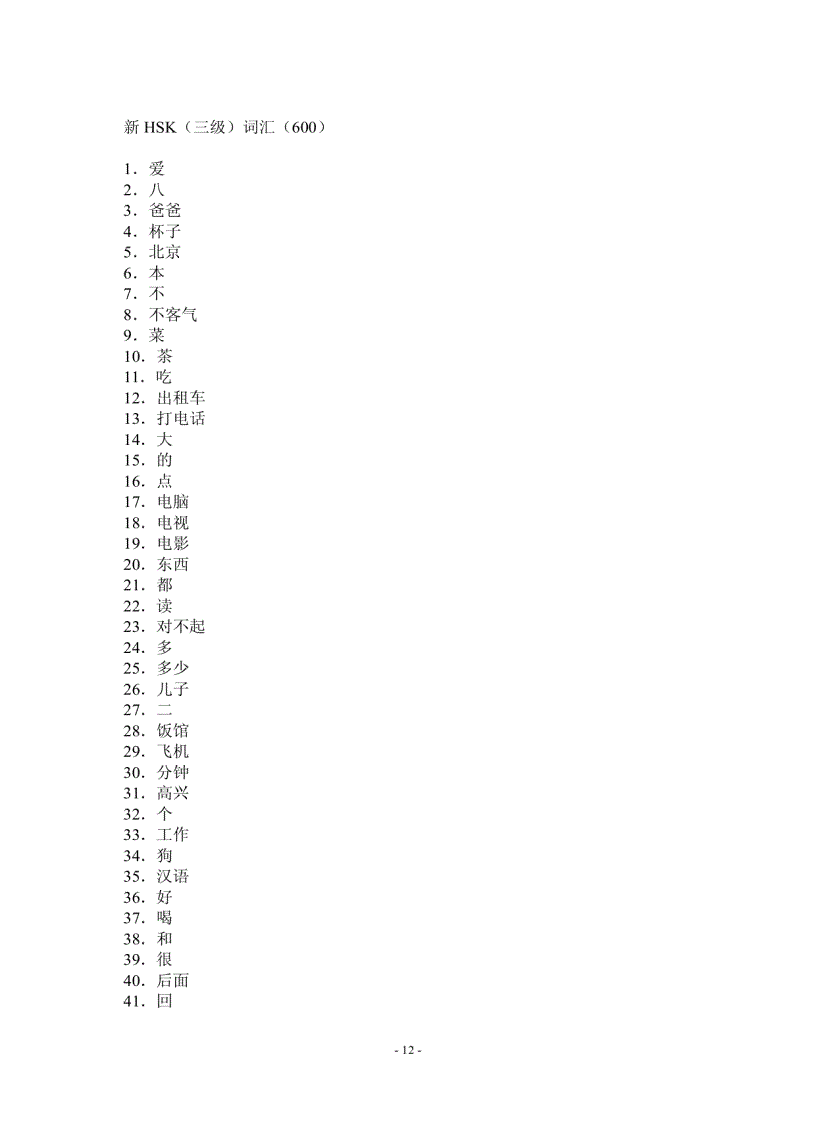 新 HSK（三级）词汇（600）

1．爱
2．八
3．爸爸
4．杯子
5．北京
6．本
7．不
8．不客气
9．菜
10．茶
11．吃
12．出租车
13．打电话
14．大
15．的
16．点
17．电脑
18．电视
19．电影
20．东西
21．都
22．读
23．对不起
24．多
25．多少
26．儿子
27．二
28．饭馆
29．飞机
30．分钟
31．高兴
32．个
33．工作
34．狗
35．汉语
36．好
37．喝
38．和
39．很
40．后面
41．回

- 12 -